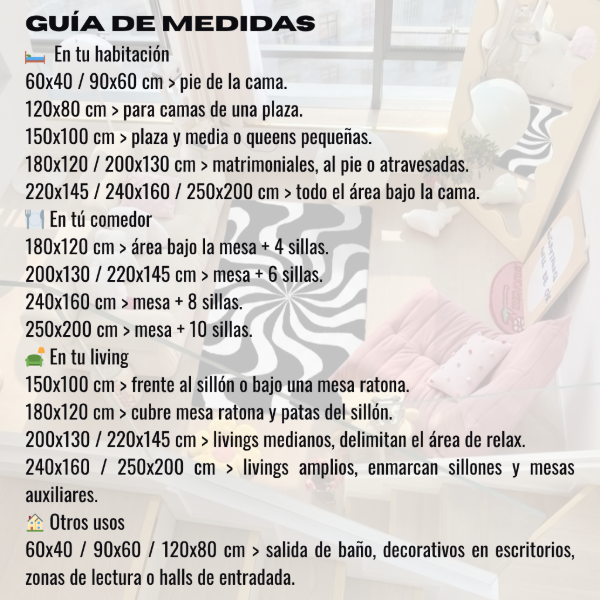 GUÍA DE MEDIDAS
🛏️ En tu habitación
60x40 / 90x60 cm > pie de la cama.
120x80 cm > para camas de una plaza.
150x100 cm > plaza y media o queens pequeñas.
180x120 / 200x130 cm > matrimoniales, al pie o atravesadas.
220x145 / 240x160 / 250x200 cm > todo el área bajo la cama.
🍽️ En tú comedor
180x120 cm > área bajo la mesa + 4 sillas.
200x130 / 220x145 cm > mesa + 6 sillas.
240x160 cm > mesa + 8 sillas.
250x200 cm > mesa + 10 sillas.
🛋️ En tu living
150x100 cm > frente al sillón o bajo una mesa ratona.
180x120 cm > cubre mesa ratona y patas del sillón.
200x130 / 220x145 cm > livings medianos, delimitan el área de relax.
240x160 / 250x200 cm > livings amplios, enmarcan sillones y mesas auxiliares.
🏠 Otros usos
60x40 / 90x60 / 120x80 cm > salida de baño, decorativos en escritorios, zonas de lectura o halls de entradada.